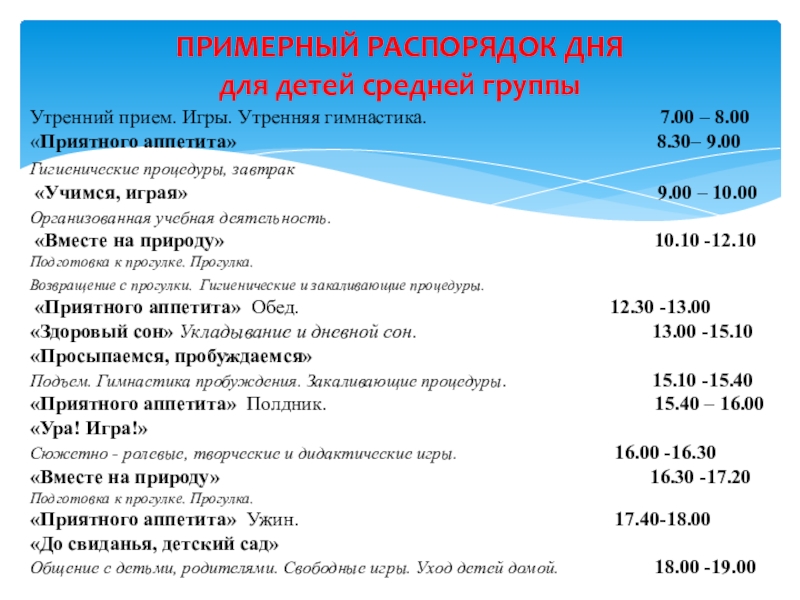 ПРИМЕРНЫЙ РАСПОРЯДОК ДНЯ
для детей средней группы

Утренний прием. Игры. Утренняя гимнастика. 7.00 – 8.00
«Приятного аппетита» 8.30– 9.00
Гигиенические процедуры, завтрак
«Учимся, играя» 9.00 – 10.00
Организованная учебная деятельность.
«Вместе на природу» 10.10 -12.10
Подготовка к прогулке. Прогулка.
Возвращение с прогулки. Гигиенические и закаливающие процедуры.
«Приятного аппетита» Обед. 12.30 -13.00
«Здоровый сон» Укладывание и дневной сон. 13.00 -15.10
«Просыпаемся, пробуждаемся»
Подъем. Гимнастика пробуждения. Закаливающие процедуры. 15.10 -15.40
«Приятного аппетита» Полдник. 15.40 – 16.00
«Ура! Игра!»
Сюжетно - ролевые, творческие и дидактические игры. 16.00 -16.30
«Вместе на природу» 16.30 -17.20
Подготовка к прогулке. Прогулка.
«Приятного аппетита» Ужин. 17.40-18.00
«До свиданья, детский сад»
Общение с детьми, родителями. Свободные игры. Уход детей домой. 18.00 -19.00